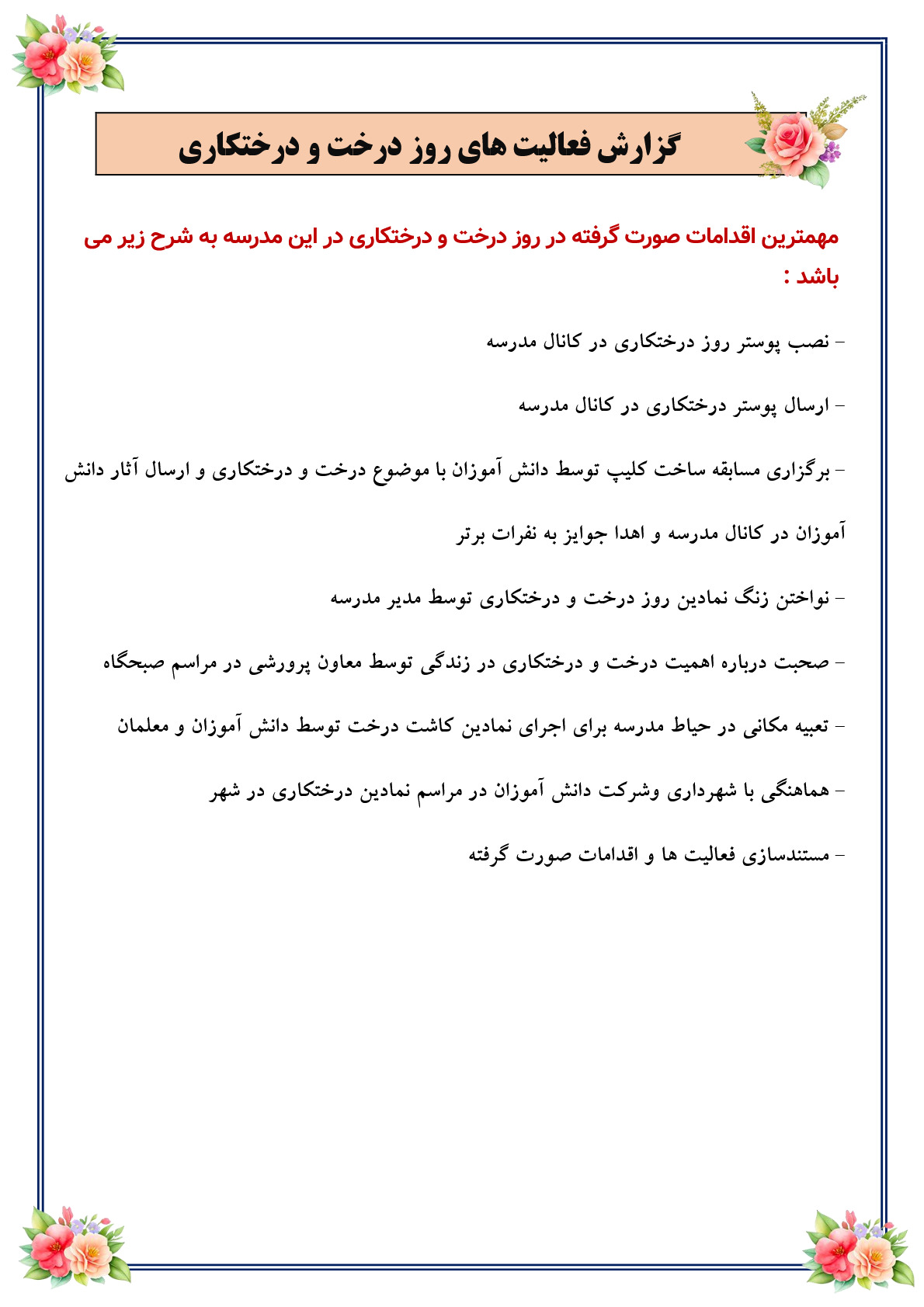 گزارش فعالیت های روز درخت و درختکاری

مهمترین اقدامات صورت گرفته در روز درخت و درختکاری در این مدرسه به شرح زیر می باشد :

- نصب پوستر روز درختکاری در کانال مدرسه

- ارسال پوستر درختکاری در کانال مدرسه

- برگزاری مسابقه ساخت کلیپ توسط دانش آموزان با موضوع درخت و درختکاری و ارسال آثار دانش آموزان در کانال مدرسه و اهدا جوایز به نفرات برتر

- نواختن زنگ نمادین روز درخت و درختکاری توسط مدیر مدرسه

- صحبت درباره اهمیت درخت و درختکاری در زندگی توسط معاون پرورشی در مراسم صبحگاه

- تعبیه مکانی در حیاط مدرسه برای اجرای نمادین کاشت درخت توسط دانش آموزان و معلمان

- هماهنگی با شهرداری وشرکت دانش آموزان در مراسم نمادین درختکاری در شهر

- مستندسازی فعالیت ها و اقدامات صورت گرفته